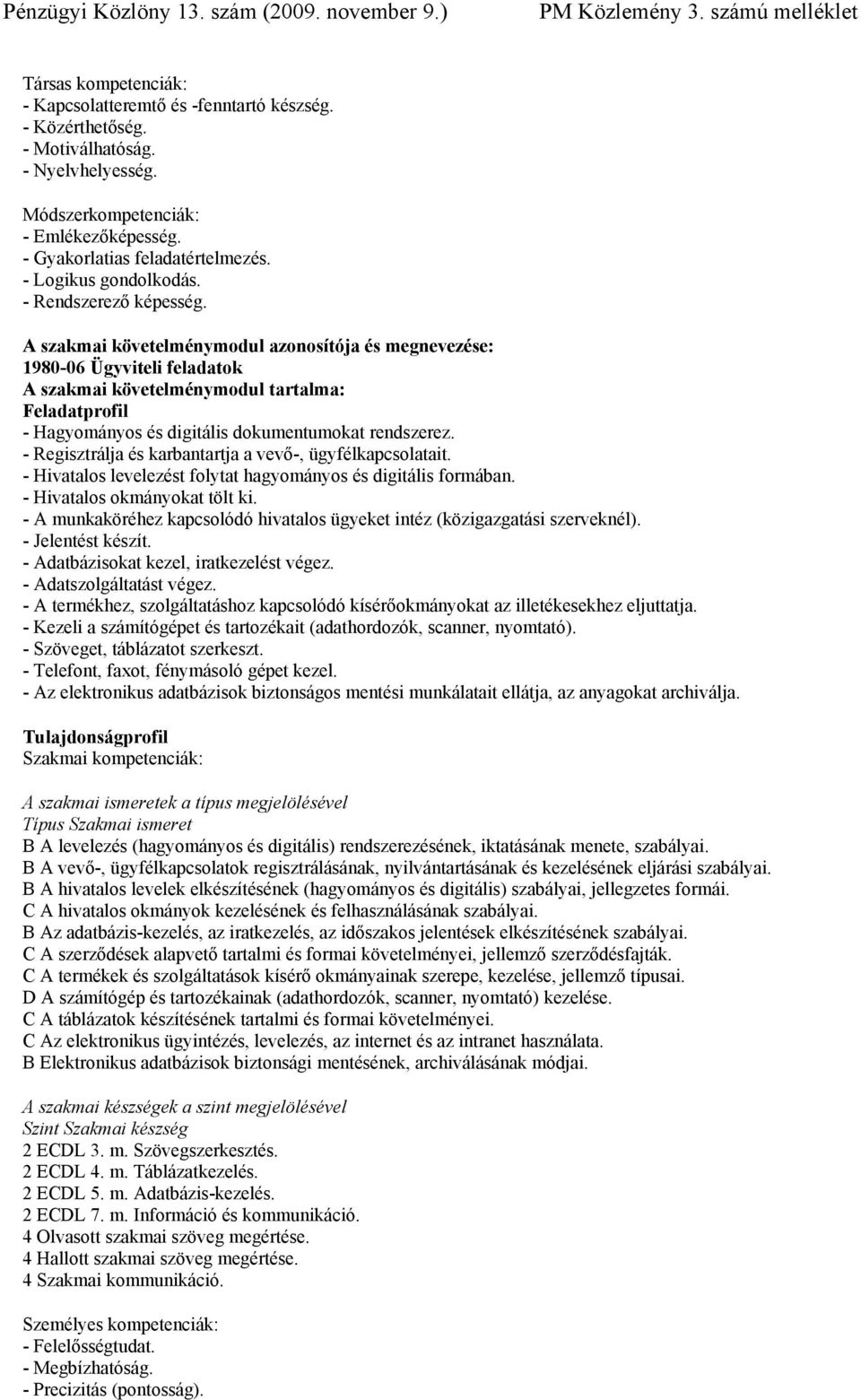 Pénzügyi Közlöny 13. szám (2009. november 9.) PM Közlemény 3. számú melléklet

Társas kompetenciák:
- Kapcsolatteremtő és -fenntartó készség.
- Közérthetőség.
- Motiválhatóság.
- Nyelvhelyesség.

Módszerkompetenciák:
- Emlékezőképesség.
- Gyakorlatias feladatértelmezés.
- Logikus gondolkodás.
- Rendszerező képesség.

A szakmai követelménymodul azonosítója és megnevezése:
1980-06 Ügyviteli feladatok
A szakmai követelménymodul tartalma:
Feladatprofil
- Hagyományos és digitális dokumentumokat rendszerez.
- Regisztrálja és karbantartja a vevő-, ügyfélkapcsolatait.
- Hivatalos levelezést folytat hagyományos és digitális formában.
- Hivatalos okmányokat tölt ki.
- A munkaköréhez kapcsolódó hivatalos ügyeket intéz (közigazgatási szerveknél).
- Jelentést készít.
- Adatbázisokat kezel, iratkezelést végez.
- Adatszolgáltatást végez.
- A termékhez, szolgáltatáshoz kapcsolódó kísérőokmányokat az illetékesekhez eljuttatja.
- Kezeli a számítógépet és tartozékait (adathordozók, scanner, nyomtató).
- Szöveget, táblázatot szerkeszt.
- Telefont, faxot, fénymásoló gépet kezel.
- Az elektronikus adatbázisok biztonságos mentési munkálatait ellátja, az anyagokat archiválja.

Tulajdonságprofil
Szakmai kompetenciák:

A szakmai ismeretek a típus megjelölésével
Típus Szakmai ismeret
B A levelezés (hagyományos és digitális) rendszerezésének, iktatásának menete, szabályai.
B A vevő-, ügyfélkapcsolatok regisztrálásának, nyilvántartásának és kezelésének eljárási szabályai.
B A hivatalos levelek elkészítésének (hagyományos és digitális) szabályai, jellegzetes formái.
C A hivatalos okmányok kezelésének és felhasználásának szabályai.
B Az adatbázis-kezelés, az iratkezelés, az időszakos jelentések elkészítésének szabályai.
C A szerződések alapvető tartalmi és formai követelményei, jellemző szerződésfajták.
C A termékek és szolgáltatások kísérő okmányainak szerepe, kezelése, jellemző típusai.
D A számítógép és tartozékainak (adathordozók, scanner, nyomtató) kezelése.
C A táblázatok készítésének tartalmi és formai követelményei.
C Az elektronikus ügyintézés, levelezés, az internet és az intranet használata.
B Elektronikus adatbázisok biztonsági mentésének, archiválásának módjai.

A szakmai készségek a szint megjelölésével
Szint Szakmai készség
2 ECDL 3. m. Szövegszerkesztés.
2 ECDL 4. m. Táblázatkezelés.
2 ECDL 5. m. Adatbázis-kezelés.
2 ECDL 7. m. Információ és kommunikáció.
4 Olvasott szakmai szöveg megértése.
4 Hallott szakmai szöveg megértése.
4 Szakmai kommunikáció.

Személyes kompetenciák:
- Felelősségtudat.
- Megbízhatóság.
- Precizitás (pontosság).